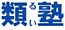 類るい塾